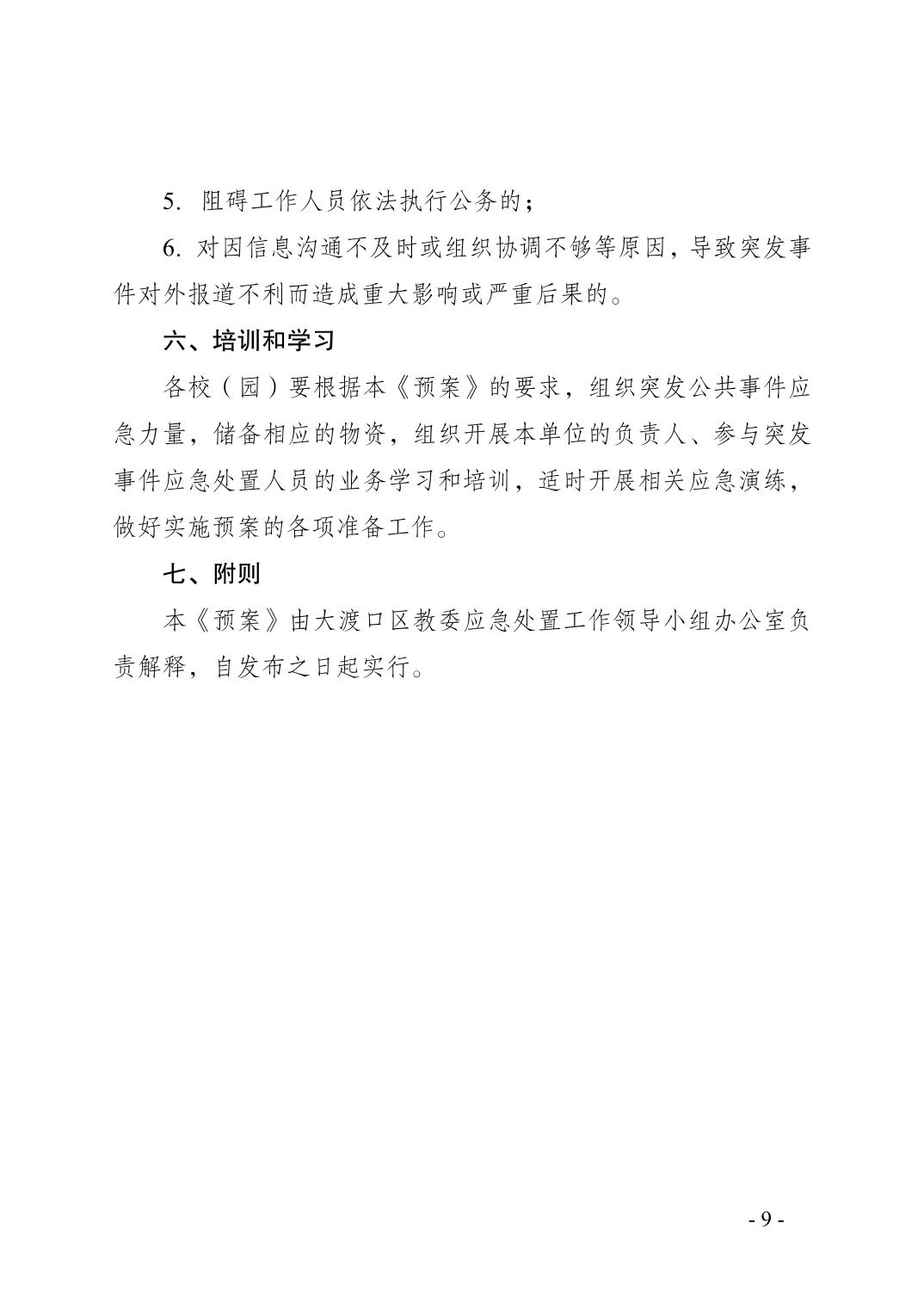 5. 阻碍工作人员依法执行公务的；

6. 对因信息沟通不及时或组织协调不够等原因，导致突发事件对外报道不利而造成重大影响或严重后果的。

六、培训和学习

各校（园）要根据本《预案》的要求，组织突发公共事件应急力量，储备相应的物资，组织开展本单位的负责人、参与突发事件应急处置人员的业务学习和培训，适时开展相关应急演练，做好实施预案的各项准备工作。

七、附则

本《预案》由大渡口区教委应急处置工作领导小组办公室负责解释，自发布之日起实行。

- 9 -